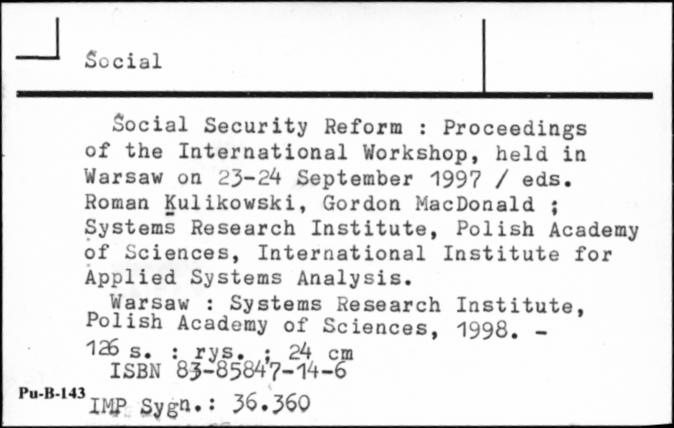 Social

Social Security Reform : Proceedings of the International Workshop, held in Warsaw on 23-24 September 1997 / eds. Roman Kulikowski, Gordon MacDonald ; Systems Research Institute, Polish Academy of Sciences, International Institute for Applied Systems Analysis.

Warsaw : Systems Research Institute, Polish Academy of Sciences, 1998. - 126 s. : rys. ; 24 cm

ISBN 83-85847-14-6

Pu-B-143

IMP Sygn.: 36.360